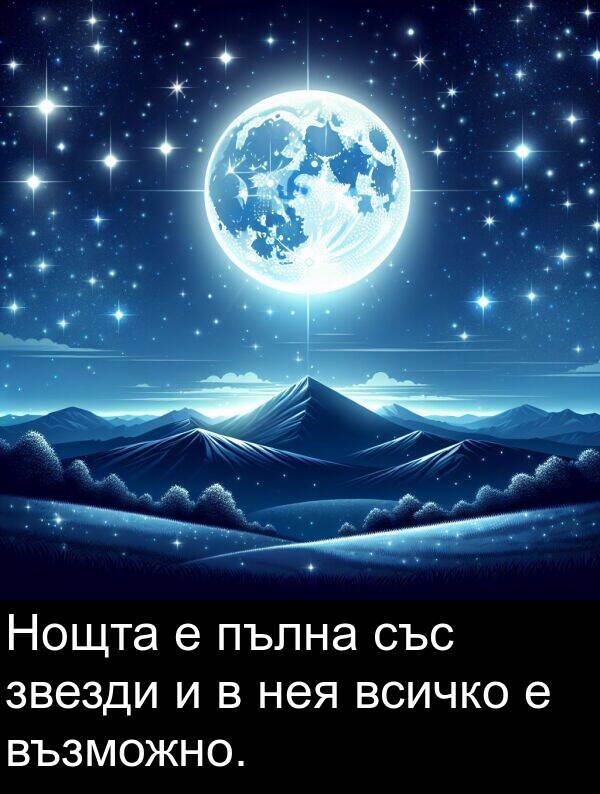 Нощта е пълна със звезди и в нея всичко е възможно.